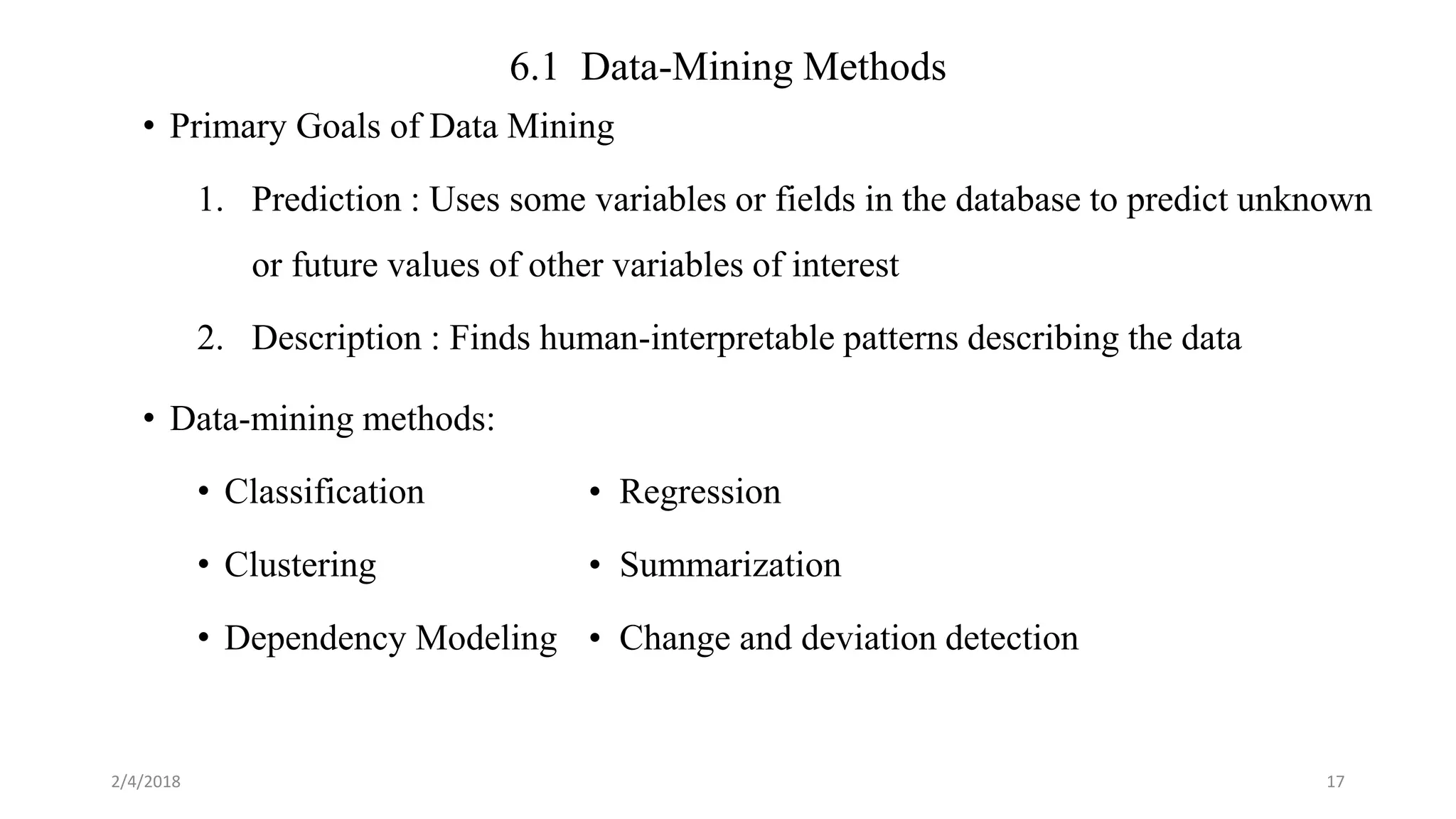 6.1 Data-Mining Methods

• Primary Goals of Data Mining

1. Prediction : Uses some variables or fields in the database to predict unknown or future values of other variables of interest

2. Description : Finds human-interpretable patterns describing the data

• Data-mining methods:

• Classification
• Clustering
• Dependency Modeling

• Regression
• Summarization
• Change and deviation detection

2/4/2018

17